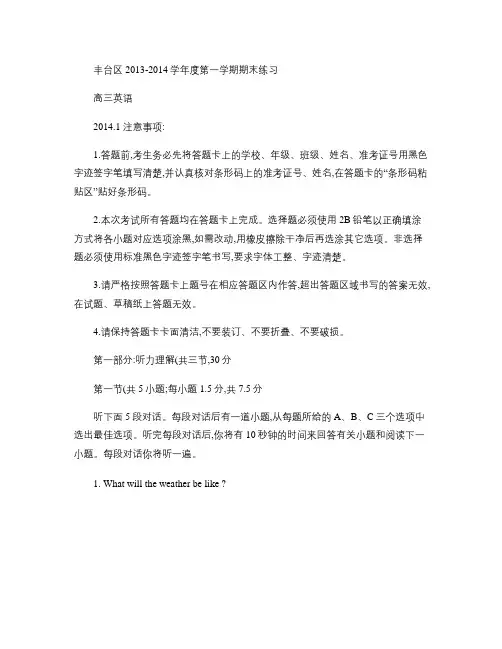 丰台区 2013-2014 学年度第一学期期末练习

高三英语

2014.1 注意事项:

1.答题前,考生务必先将答题卡上的学校、年级、班级、姓名、准考证号用黑色字迹签字笔填写清楚,并认真核对条形码上的准考证号、姓名,在答题卡的“条形码粘贴区”贴好条形码。

2.本次考试所有答题均在答题卡上完成。选择题必须使用 2B 铅笔以正确填涂方式将各小题对应选项涂黑,如需改动,用橡皮擦除干净后再选涂其它选项。非选择题必须使用标准黑色字迹签字笔书写,要求字体工整、字迹清楚。

3.请严格按照答题卡上题号在相应答题区内作答,超出答题区域书写的答案无效,在试题、草稿纸上答题无效。

4.请保持答题卡卡面清洁,不要装订、不要折叠、不要破损。

第一部分:听力理解(共三节,30 分

第一节(共 5 小题;每小题 1.5 分,共 7.5 分

听下面 5 段对话。每段对话后有一道小题,从每题所给的 A、B、C 三个选项中选出最佳选项。听完每段对话后,你将有 10 秒钟的时间来回答有关小题和阅读下一小题。每段对话你将听一遍。

1. What will the weather be like ?